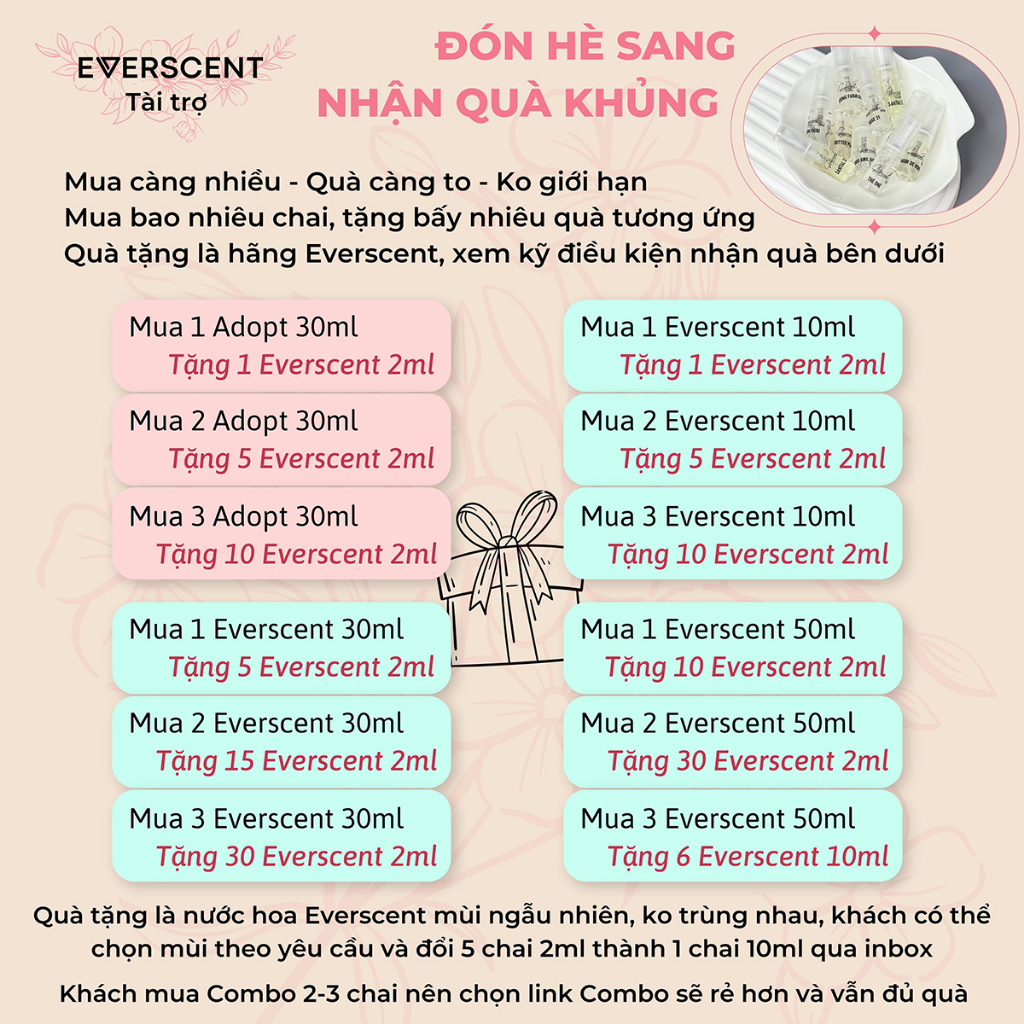 EVERSCENT
Tài trợ

ĐÓN HÈ SANG
NHẬN QUÀ KHỦNG

Mua càng nhiều - Quà càng to - Ko giới hạn
Mua bao nhiêu chai, tặng bấy nhiêu quà tương ứng
Quà tặng là hãng Everscent, xem kỹ điều kiện nhận quà bên dưới

Mua 1 Adopt 30ml
Tặng 1 Everscent 2ml

Mua 2 Adopt 30ml
Tặng 5 Everscent 2ml

Mua 3 Adopt 30ml
Tặng 10 Everscent 2ml

Mua 1 Everscent 30ml
Tặng 5 Everscent 2ml

Mua 2 Everscent 30ml
Tặng 15 Everscent 2ml

Mua 3 Everscent 30ml
Tặng 30 Everscent 2ml

Mua 1 Everscent 10ml
Tặng 1 Everscent 2ml

Mua 2 Everscent 10ml
Tặng 5 Everscent 2ml

Mua 3 Everscent 10ml
Tặng 10 Everscent 2ml

Mua 1 Everscent 50ml
Tặng 10 Everscent 2ml

Mua 2 Everscent 50ml
Tặng 30 Everscent 2ml

Mua 3 Everscent 50ml
Tặng 6 Everscent 10ml

Quà tặng là nước hoa Everscent mùi ngẫu nhiên, ko trùng nhau, khách có thể chọn mùi theo yêu cầu và đổi 5 chai 2ml thành 1 chai 10ml qua inbox

Khách mua Combo 2-3 chai nên chọn link Combo sẽ rẻ hơn và vẫn đủ quà